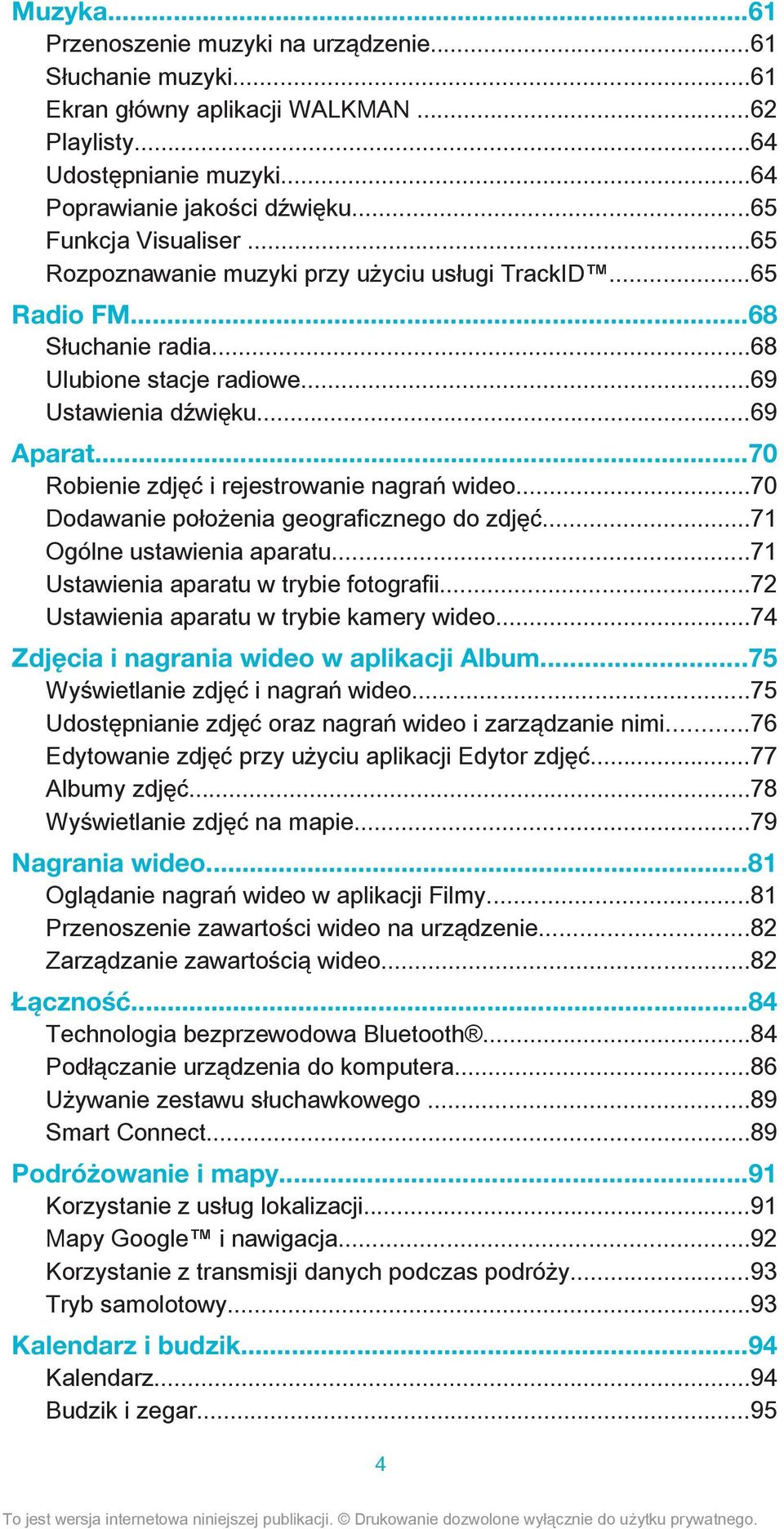 Muzyka...61
Przenoszenie muzyki na urządzenie...61
Słuchanie muzyki...61
Ekran główny aplikacji WALKMAN ...62
Playlisty...64
Udostępnianie muzyki...64
Poprawianie jakości dźwięku...65
Funkcja Visualiser ...65
Rozpoznawanie muzyki przy użyciu usługi TrackID™...65
Radio FM...68
Słuchanie radia...68
Ulubione stacje radiowe...69
Ustawienia dźwięku...69
Aparat...70
Robienie zdjęć i rejestrowanie nagrań wideo...70
Dodawanie położenia geograficznego do zdjęć...71
Ogólne ustawienia aparatu...71
Ustawienia aparatu w trybie fotografii...72
Ustawienia aparatu w trybie kamery wideo...74
Zdjęcia i nagrania wideo w aplikacji Album...75
Wyświetlanie zdjęć i nagrań wideo...75
Udostępnianie zdjęć oraz nagrań wideo i zarządzanie nimi...76
Edytowanie zdjęć przy użyciu aplikacji Edytor zdjęć...77
Albumy zdjęć...78
Wyświetlanie zdjęć na mapie...79
Nagrania wideo...81
Oglądanie nagrań wideo w aplikacji Filmy...81
Przenoszenie zawartości wideo na urządzenie...82
Zarządzanie zawartością wideo...82
Łączność...84
Technologia bezprzewodowa Bluetooth®...84
Podłączanie urządzenia do komputera...86
Używanie zestawu słuchawkowego ...89
Smart Connect...89
Podróżowanie i mapy...91
Korzystanie z usług lokalizacji...91
Mapy Google™ i nawigacja...92
Korzystanie z transmisji danych podczas podróży...93
Tryb samolotowy...93
Kalendarz i budzik...94
Kalendarz...94
Budzik i zegar...95

4

To jest wersja internetowa niniejszej publikacji. © Drukowanie dozwolone wyłącznie do użytku prywatnego.